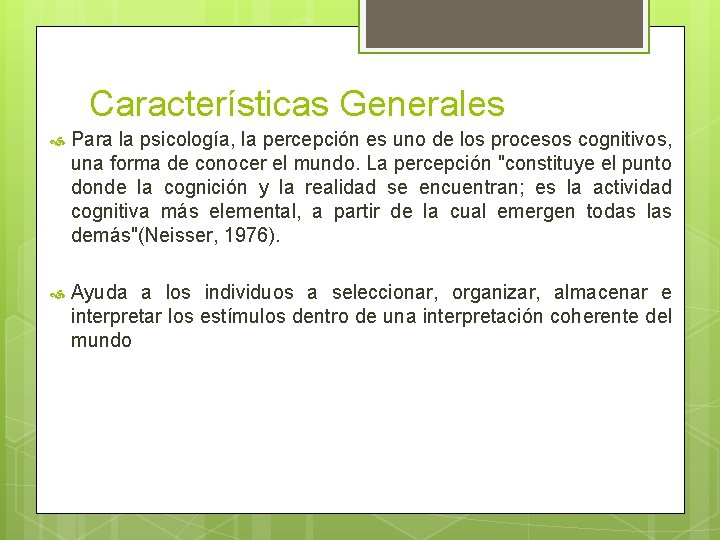 Características Generales

Para la psicología, la percepción es uno de los procesos cognitivos, una forma de conocer el mundo. La percepción "constituye el punto donde la cognición y la realidad se encuentran; es la actividad cognitiva más elemental, a partir de la cual emergen todas las demás"(Neisser, 1976).

Ayuda a los individuos a seleccionar, organizar, almacenar e interpretar los estímulos dentro de una interpretación coherente del mundo